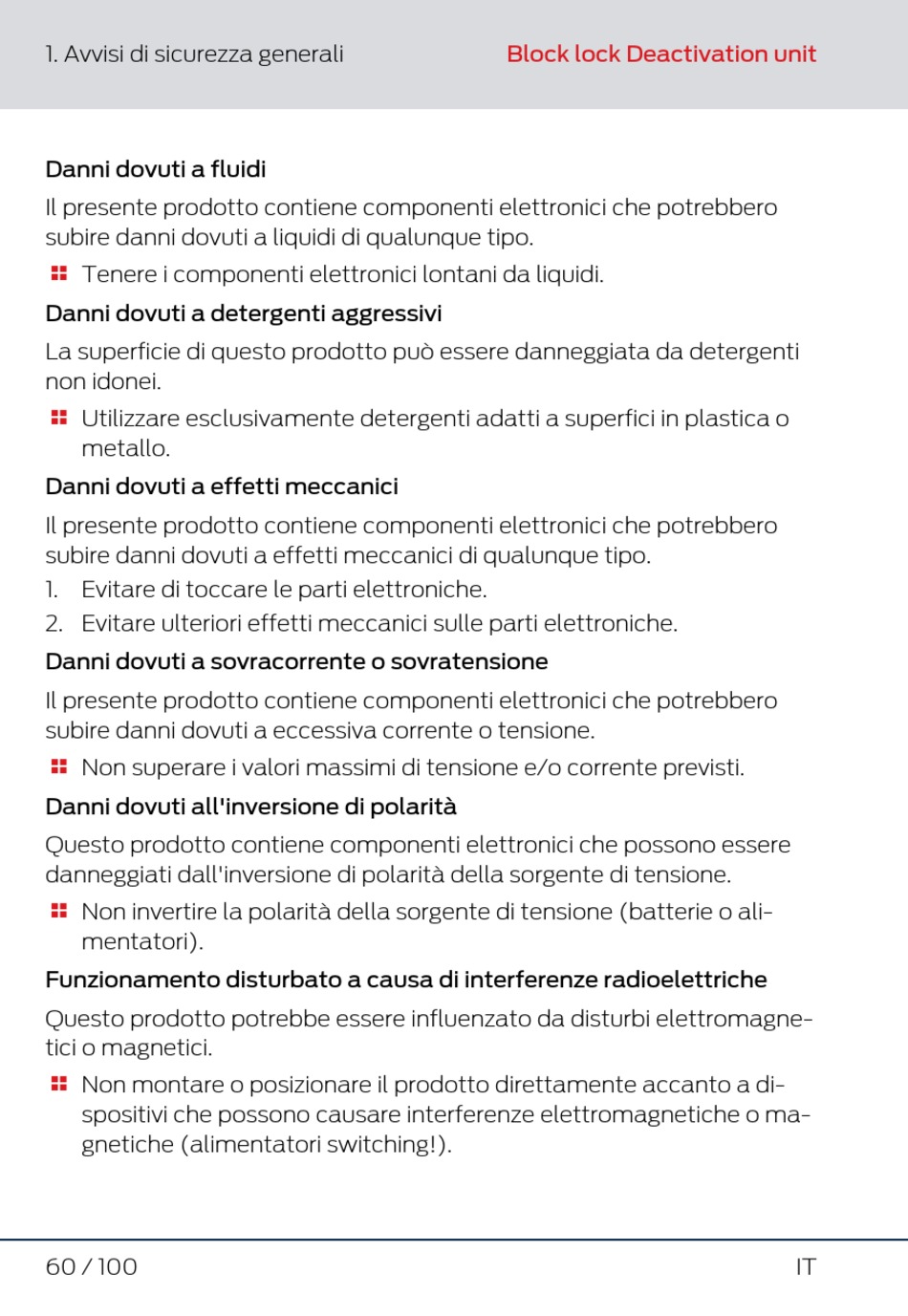 1. Avvisi di sicurezza generali

Block lock Deactivation unit

Danni dovuti a fluidi

Il presente prodotto contiene componenti elettronici che potrebbero subire danni dovuti a liquidi di qualunque tipo.

Tenere i componenti elettronici lontani da liquidi.

Danni dovuti a detergenti aggressivi

La superficie di questo prodotto può essere danneggiata da detergenti non idonei.

Utilizzare esclusivamente detergenti adatti a superfici in plastica o metallo.

Danni dovuti a effetti meccanici

Il presente prodotto contiene componenti elettronici che potrebbero subire danni dovuti a effetti meccanici di qualunque tipo.

1. Evitare di toccare le parti elettroniche.
2. Evitare ulteriori effetti meccanici sulle parti elettroniche.

Danni dovuti a sovracorrente o sovratensione

Il presente prodotto contiene componenti elettronici che potrebbero subire danni dovuti a eccessiva corrente o tensione.

Non superare i valori massimi di tensione e/o corrente previsti.

Danni dovuti all'inversione di polarità

Questo prodotto contiene componenti elettronici che possono essere danneggiati dall'inversione di polarità della sorgente di tensione.

Non invertire la polarità della sorgente di tensione (batterie o alimentatori).

Funzionamento disturbato a causa di interferenze radioelettriche

Questo prodotto potrebbe essere influenzato da disturbi elettromagnetici o magnetici.

Non montare o posizionare il prodotto direttamente accanto a dispositivi che possono causare interferenze elettromagnetiche o magnetiche (alimentatori switching!).

60 / 100

IT